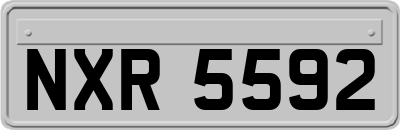 NXR 5592